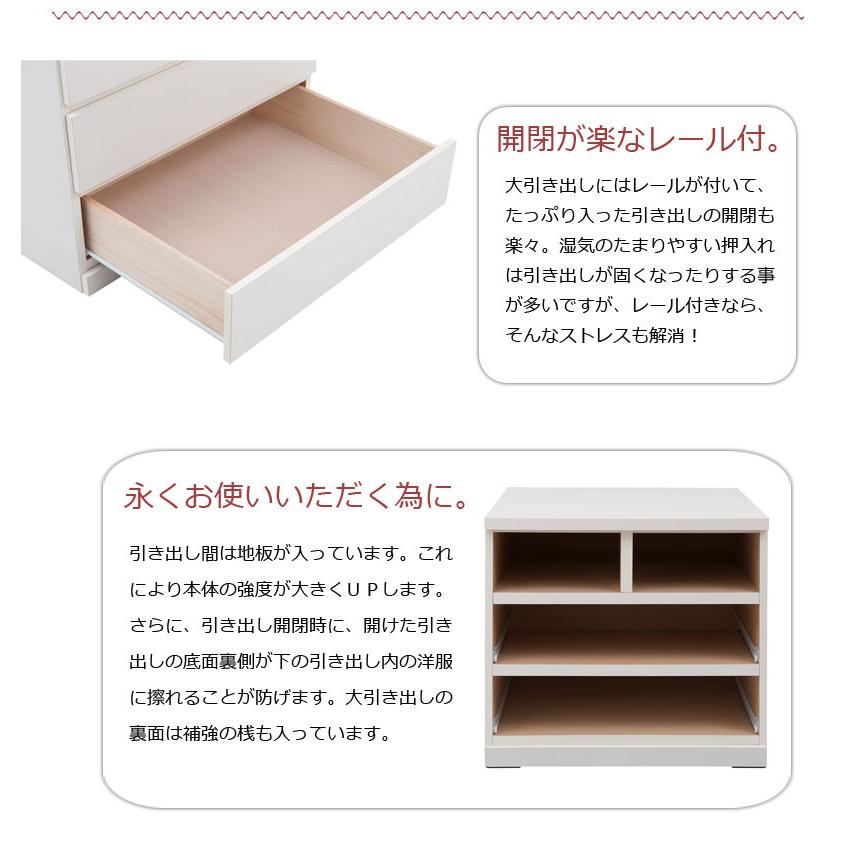 開閉が楽なレール付。

大引き出しにはレールが付いて、たっぷり入った引き出しの開閉も楽々。湿気のたまりやすい押入れは引き出しが固くなったりする事が多いですが、レール付きなら、そんなストレスも解消！

永くお使いいただく為に。

引き出し間は地板が入っています。これにより本体の強度が大きくＵＰします。さらに、引き出し開閉時に、開けた引き出しの底面裏側が下の引き出し内の洋服に擦れることが防げます。大引き出しの裏面は補強の桟も入っています。